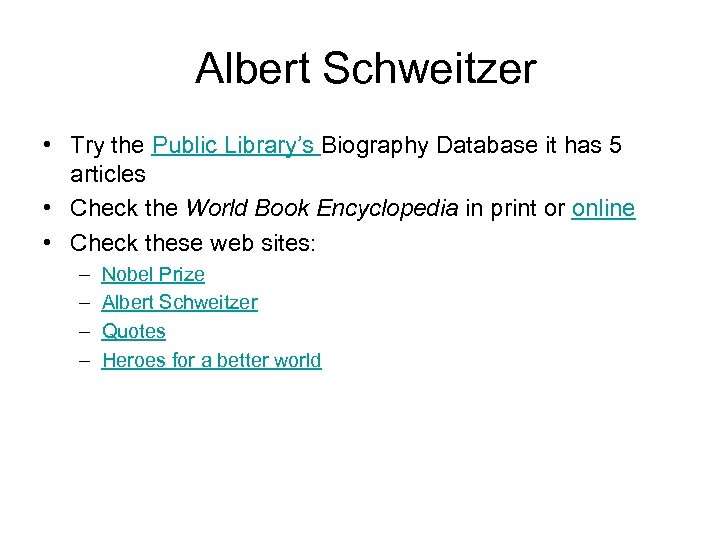 Albert Schweitzer

• Try the Public Library's Biography Database it has 5 articles
• Check the World Book Encyclopedia in print or online
• Check these web sites:
– Nobel Prize
– Albert Schweitzer
– Quotes
– Heroes for a better world